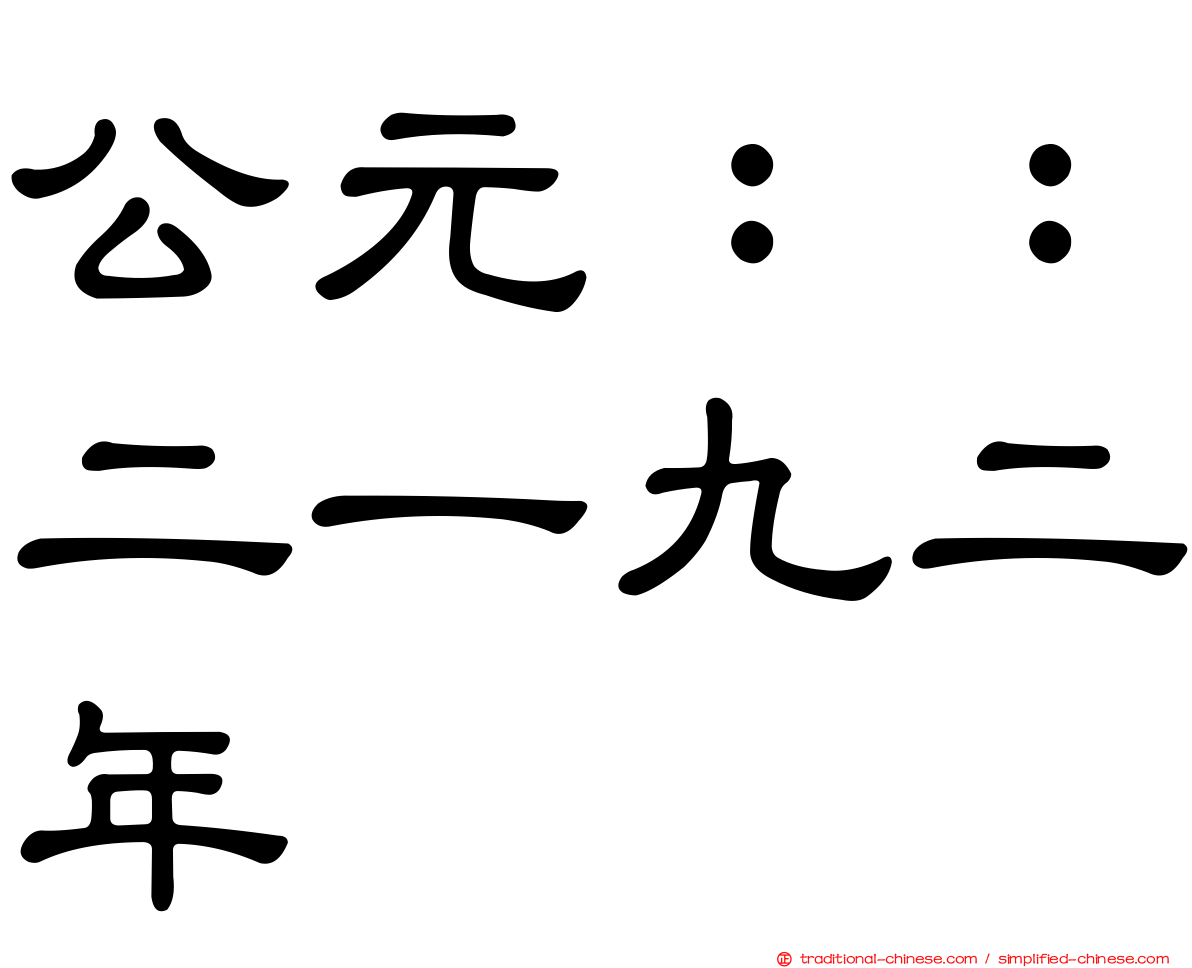 公元：：二一九二年

traditional-chinese.com / simplified-chinese.com